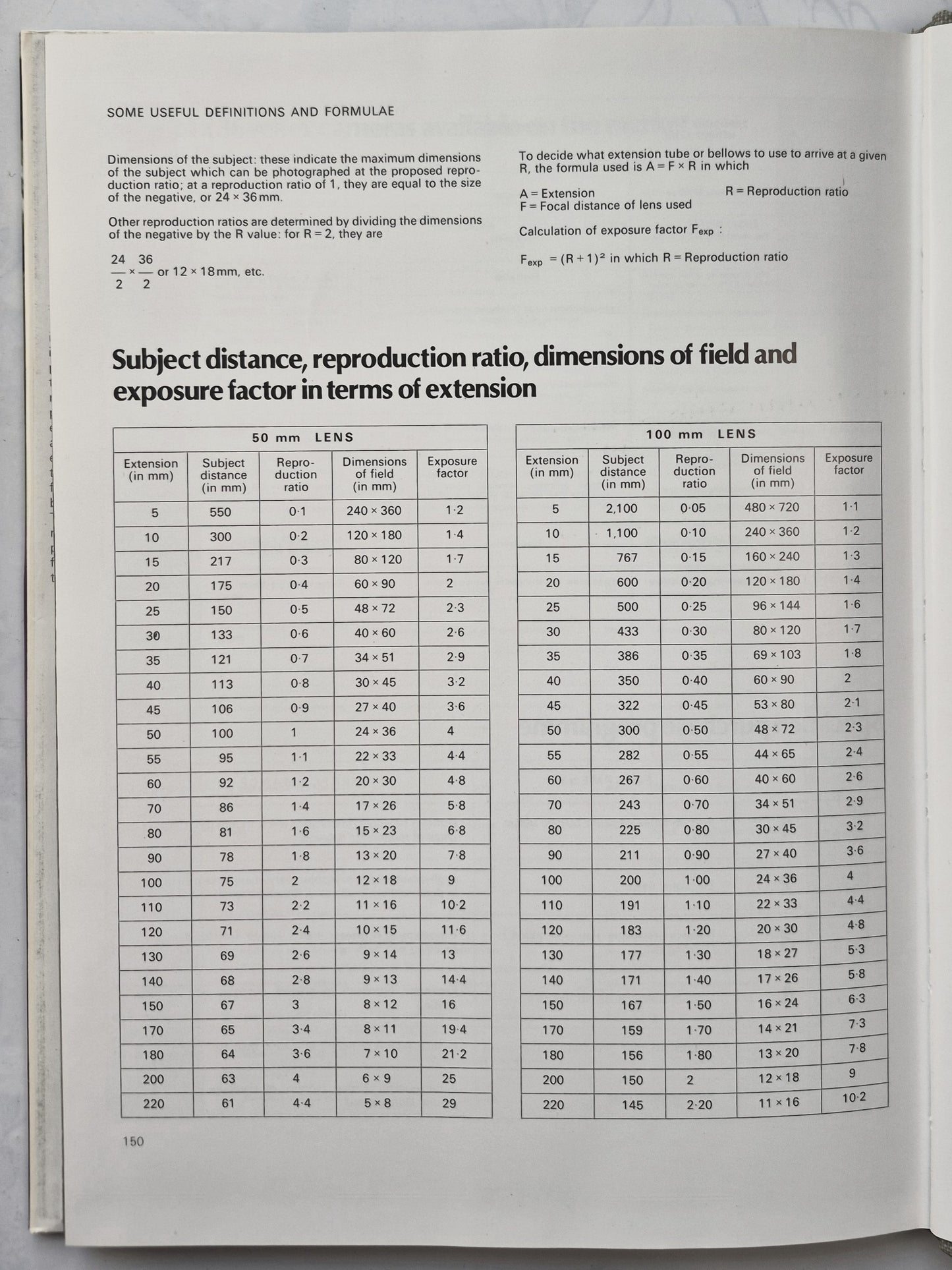 SOME USEFUL DEFINITIONS AND FORMULAE

Dimensions of the subject: these indicate the maximum dimensions of the subject which can be photographed at the proposed reproduction ratio; at a reproduction ratio of 1, they are equal to the size of the negative, or 24 × 36 mm.

Other reproduction ratios are determined by dividing the dimensions of the negative by the R value: for R = 2, they are

$\frac{24}{2} \times \frac{36}{2}$ or 12 × 18 mm, etc.

To decide what extension tube or bellows to use to arrive at a given R, the formula used is A = F × R in which

A = Extension
F = Focal distance of lens used
R = Reproduction ratio

Calculation of exposure factor $F_{exp}$ :

$F_{exp} = (R+1)^2$ in which R = Reproduction ratio

Subject distance, reproduction ratio, dimensions of field and exposure factor in terms of extension

| 50 mm LENS | | | | |
|---|---|---|---|---|
| Extension (in mm) | Subject distance (in mm) | Reproduction ratio | Dimensions of field (in mm) | Exposure factor |
| 5 | 550 | 0·1 | 240 × 360 | 1·2 |
| 10 | 300 | 0·2 | 120 × 180 | 1·4 |
| 15 | 217 | 0·3 | 80 × 120 | 1·7 |
| 20 | 175 | 0·4 | 60 × 90 | 2 |
| 25 | 150 | 0·5 | 48 × 72 | 2·3 |
| 30 | 133 | 0·6 | 40 × 60 | 2·6 |
| 35 | 121 | 0·7 | 34 × 51 | 2·9 |
| 40 | 113 | 0·8 | 30 × 45 | 3·2 |
| 45 | 106 | 0·9 | 27 × 40 | 3·6 |
| 50 | 100 | 1 | 24 × 36 | 4 |
| 55 | 95 | 1·1 | 22 × 33 | 4·4 |
| 60 | 92 | 1·2 | 20 × 30 | 4·8 |
| 70 | 86 | 1·4 | 17 × 26 | 5·8 |
| 80 | 81 | 1·6 | 15 × 23 | 6·8 |
| 90 | 78 | 1·8 | 13 × 20 | 7·8 |
| 100 | 75 | 2 | 12 × 18 | 9 |
| 110 | 73 | 2·2 | 11 × 16 | 10·2 |
| 120 | 71 | 2·4 | 10 × 15 | 11·6 |
| 130 | 69 | 2·6 | 9 × 14 | 13 |
| 140 | 68 | 2·8 | 9 × 13 | 14·4 |
| 150 | 67 | 3 | 8 × 12 | 16 |
| 170 | 65 | 3·4 | 8 × 11 | 19·4 |
| 180 | 64 | 3·6 | 7 × 10 | 21·2 |
| 200 | 63 | 4 | 6 × 9 | 25 |
| 220 | 61 | 4·4 | 5 × 8 | 29 |

| 100 mm LENS | | | | |
|---|---|---|---|---|
| Extension (in mm) | Subject distance (in mm) | Reproduction ratio | Dimensions of field (in mm) | Exposure factor |
| 5 | 2,100 | 0·05 | 480 × 720 | 1·1 |
| 10 | 1,100 | 0·10 | 240 × 360 | 1·2 |
| 15 | 767 | 0·15 | 160 × 240 | 1·3 |
| 20 | 600 | 0·20 | 120 × 180 | 1·4 |
| 25 | 500 | 0·25 | 96 × 144 | 1·6 |
| 30 | 433 | 0·30 | 80 × 120 | 1·7 |
| 35 | 386 | 0·35 | 69 × 103 | 1·8 |
| 40 | 350 | 0·40 | 60 × 90 | 2 |
| 45 | 322 | 0·45 | 53 × 80 | 2·1 |
| 50 | 300 | 0·50 | 48 × 72 | 2·3 |
| 55 | 282 | 0·55 | 44 × 65 | 2·4 |
| 60 | 267 | 0·60 | 40 × 60 | 2·6 |
| 70 | 243 | 0·70 | 34 × 51 | 2·9 |
| 80 | 225 | 0·80 | 30 × 45 | 3·2 |
| 90 | 211 | 0·90 | 27 × 40 | 3·6 |
| 100 | 200 | 1·00 | 24 × 36 | 4 |
| 110 | 191 | 1·10 | 22 × 33 | 4·4 |
| 120 | 183 | 1·20 | 20 × 30 | 4·8 |
| 130 | 177 | 1·30 | 18 × 27 | 5·3 |
| 140 | 171 | 1·40 | 17 × 26 | 5·8 |
| 150 | 167 | 1·50 | 16 × 24 | 6·3 |
| 170 | 159 | 1·70 | 14 × 21 | 7·3 |
| 180 | 156 | 1·80 | 13 × 20 | 7·8 |
| 200 | 150 | 2 | 12 × 18 | 9 |
| 220 | 145 | 2·20 | 11 × 16 | 10·2 |

150